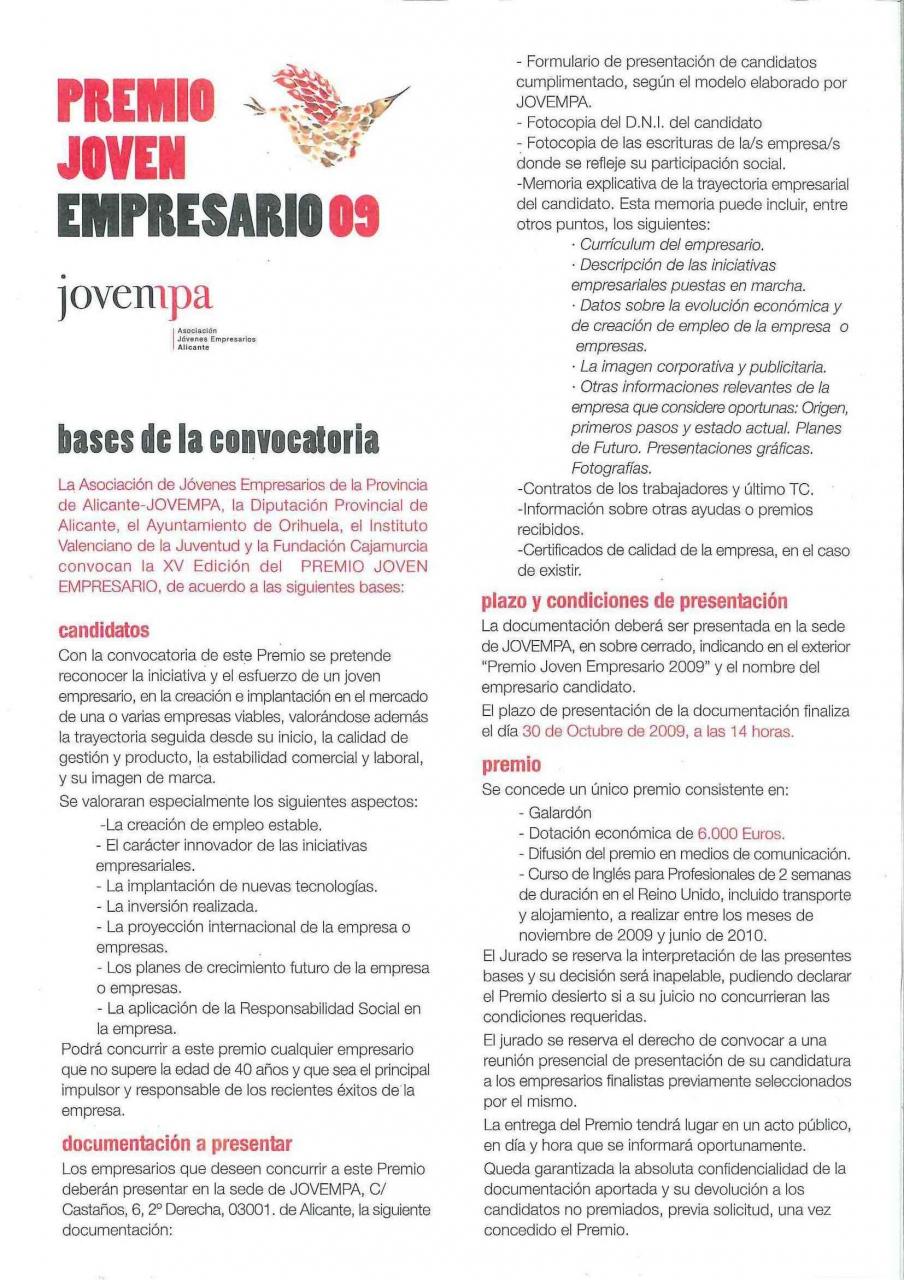 PREMIO JOVEN EMPRESARIO 09

jovempa

Asociación Jóvenes Empresarios Alicante

bases de la convocatoria

La Asociación de Jóvenes Empresarios de la Provincia de Alicante-JOVEMPA, la Diputación Provincial de Alicante, el Ayuntamiento de Orihuela, el Instituto Valenciano de la Juventud y la Fundación Cajamurcia convocan la XV Edición del PREMIO JOVEN EMPRESARIO, de acuerdo a las siguientes bases:

candidatos

Con la convocatoria de este Premio se pretende reconocer la iniciativa y el esfuerzo de un joven empresario, en la creación e implantación en el mercado de una o varias empresas viables, valorándose además la trayectoria seguida desde su inicio, la calidad de gestión y producto, la estabilidad comercial y laboral, y su imagen de marca.

Se valoraran especialmente los siguientes aspectos:

-La creación de empleo estable.
- El carácter innovador de las iniciativas empresariales.
- La implantación de nuevas tecnologías.
- La inversión realizada.
- La proyección internacional de la empresa o empresas.
- Los planes de crecimiento futuro de la empresa o empresas.
- La aplicación de la Responsabilidad Social en la empresa.

Podrá concurrir a este premio cualquier empresario que no supere la edad de 40 años y que sea el principal impulsor y responsable de los recientes éxitos de la empresa.

documentación a presentar

Los empresarios que deseen concurrir a este Premio deberán presentar en la sede de JOVEMPA, C/ Castaños, 6, 2º Derecha, 03001. de Alicante, la siguiente documentación:

- Formulario de presentación de candidatos cumplimentado, según el modelo elaborado por JOVEMPA.
- Fotocopia del D.N.I. del candidato
- Fotocopia de las escrituras de la/s empresa/s donde se refleje su participación social.
-Memoria explicativa de la trayectoria empresarial del candidato. Esta memoria puede incluir, entre otros puntos, los siguientes:
· Currículum del empresario.
· Descripción de las iniciativas empresariales puestas en marcha.
· Datos sobre la evolución económica y de creación de empleo de la empresa o empresas.
· La imagen corporativa y publicitaria.
· Otras informaciones relevantes de la empresa que considere oportunas: Origen, primeros pasos y estado actual. Planes de Futuro. Presentaciones gráficas. Fotografías.
-Contratos de los trabajadores y último TC.
-Información sobre otras ayudas o premios recibidos.
-Certificados de calidad de la empresa, en el caso de existir.

plazo y condiciones de presentación

La documentación deberá ser presentada en la sede de JOVEMPA, en sobre cerrado, indicando en el exterior "Premio Joven Empresario 2009" y el nombre del empresario candidato.

El plazo de presentación de la documentación finaliza el día 30 de Octubre de 2009, a las 14 horas.

premio

Se concede un único premio consistente en:

- Galardón
- Dotación económica de 6.000 Euros.
- Difusión del premio en medios de comunicación.
- Curso de Inglés para Profesionales de 2 semanas de duración en el Reino Unido, incluido transporte y alojamiento, a realizar entre los meses de noviembre de 2009 y junio de 2010.

El Jurado se reserva la interpretación de las presentes bases y su decisión será inapelable, pudiendo declarar el Premio desierto si a su juicio no concurrieran las condiciones requeridas.

El jurado se reserva el derecho de convocar a una reunión presencial de presentación de su candidatura a los empresarios finalistas previamente seleccionados por el mismo.

La entrega del Premio tendrá lugar en un acto público, en día y hora que se informará oportunamente.

Queda garantizada la absoluta confidencialidad de la documentación aportada y su devolución a los candidatos no premiados, previa solicitud, una vez concedido el Premio.